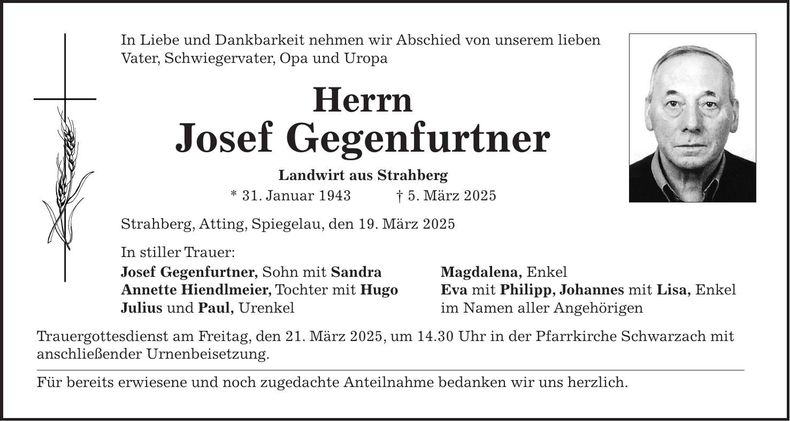 In Liebe und Dankbarkeit nehmen wir Abschied von unserem lieben Vater, Schwiegervater, Opa und Uropa

Herrn
Josef Gegenfurtner

Landwirt aus Strahberg
* 31. Januar 1943 † 5. März 2025

Strahberg, Atting, Spiegelau, den 19. März 2025

In stiller Trauer:
Josef Gegenfurtner, Sohn mit Sandra
Annette Hiendlmeier, Tochter mit Hugo
Julius und Paul, Urenkel

Magdalena, Enkel
Eva mit Philipp, Johannes mit Lisa, Enkel
im Namen aller Angehörigen

Trauergottesdienst am Freitag, den 21. März 2025, um 14.30 Uhr in der Pfarrkirche Schwarzach mit anschließender Urnenbeisetzung.

Für bereits erwiesene und noch zugedachte Anteilnahme bedanken wir uns herzlich.